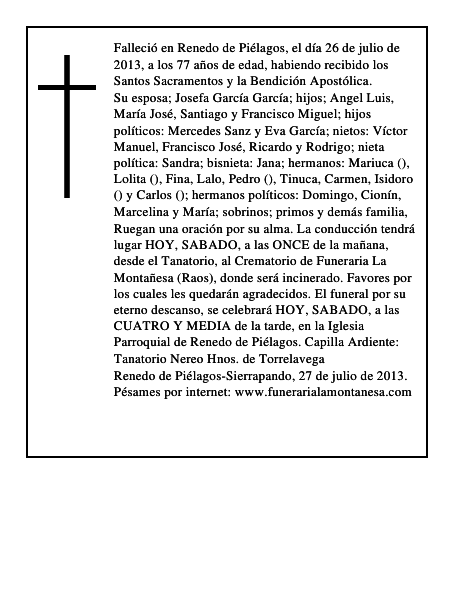 Falleció en Renedo de Piélagos, el día 26 de julio de 2013, a los 77 años de edad, habiendo recibido los Santos Sacramentos y la Bendición Apostólica.

Su esposa; Josefa García García; hijos; Angel Luis, María José, Santiago y Francisco Miguel; hijos políticos: Mercedes Sanz y Eva García; nietos: Víctor Manuel, Francisco José, Ricardo y Rodrigo; nieta política: Sandra; bisnieta: Jana; hermanos: Mariuca (), Lolita (), Fina, Lalo, Pedro (), Tinuca, Carmen, Isidoro () y Carlos (); hermanos políticos: Domingo, Cionín, Marcelina y María; sobrinos; primos y demás familia, Ruegan una oración por su alma. La conducción tendrá lugar HOY, SABADO, a las ONCE de la mañana, desde el Tanatorio, al Crematorio de Funeraria La Montañesa (Raos), donde será incinerado. Favores por los cuales les quedarán agradecidos. El funeral por su eterno descanso, se celebrará HOY, SABADO, a las CUATRO Y MEDIA de la tarde, en la Iglesia Parroquial de Renedo de Piélagos. Capilla Ardiente: Tanatorio Nereo Hnos. de Torrelavega

Renedo de Piélagos-Sierrapando, 27 de julio de 2013.

Pésames por internet: www.funerarialamontanesa.com